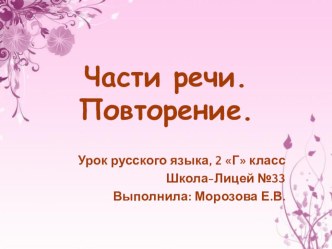 Части речи. Повторение.

Урок русского языка, 2 «Г» класс
Школа-Лицей №33
Выполнила: Морозова Е.В.